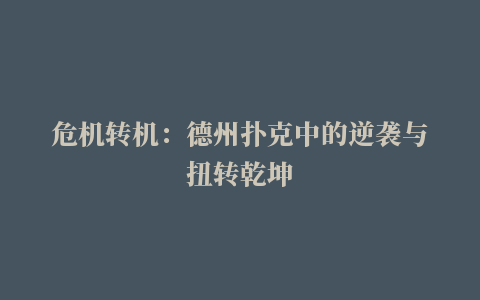 危机转机：德州扑克中的逆袭与扭转乾坤